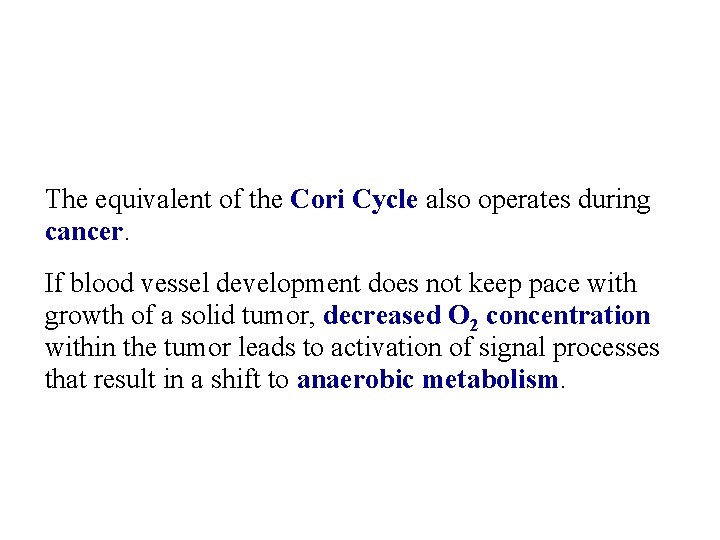 The equivalent of the Cori Cycle also operates during cancer.

If blood vessel development does not keep pace with growth of a solid tumor, decreased $O_2$ concentration within the tumor leads to activation of signal processes that result in a shift to anaerobic metabolism.